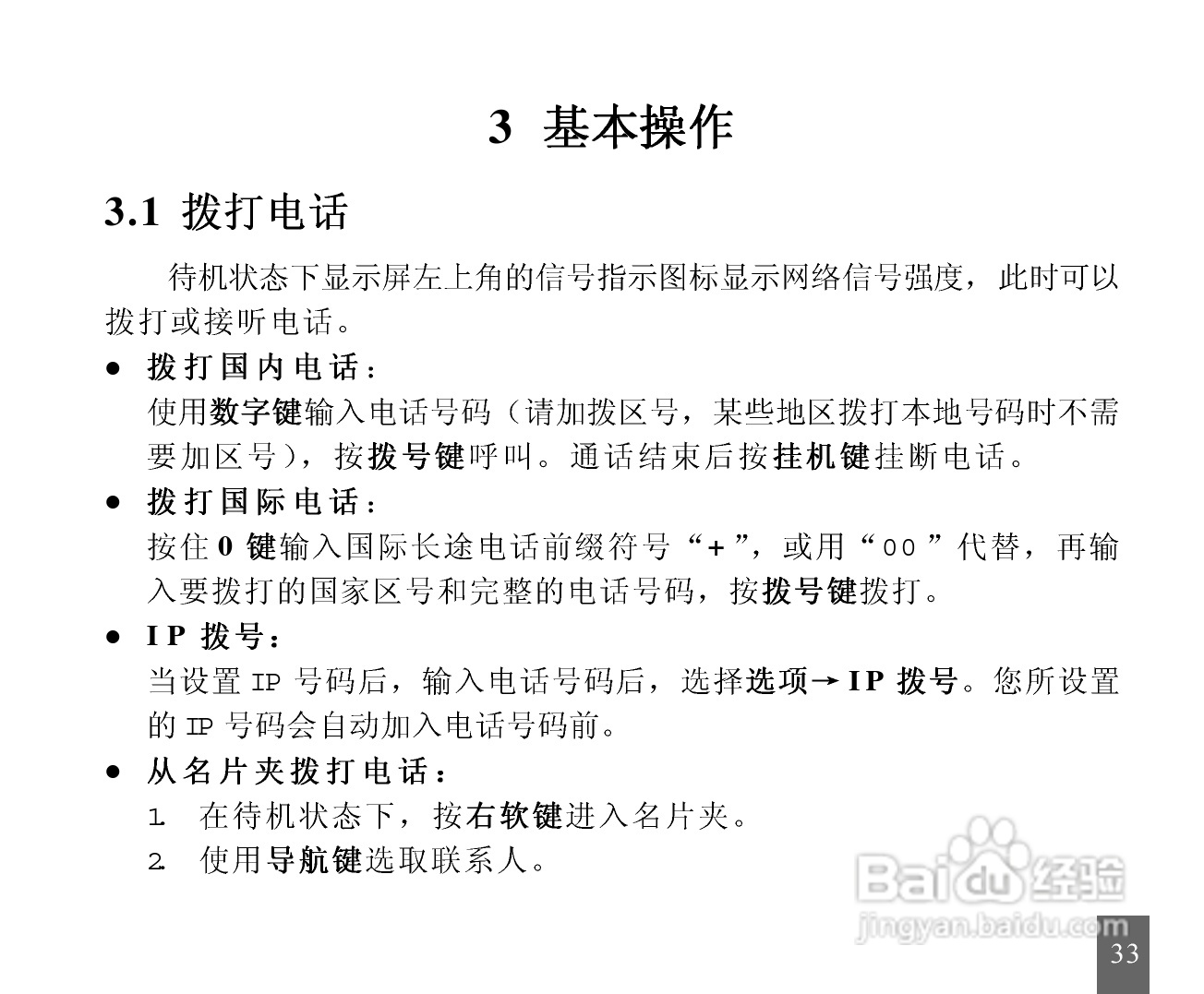 3 基本操作

3.1 拨打电话

待机状态下显示屏左上角的信号指示图标显示网络信号强度，此时可以拨打或接听电话。

● 拨打国内电话：
使用数字键输入电话号码（请加拨区号，某些地区拨打本地号码时不需要加区号），按拨号键呼叫。通话结束后按挂机键挂断电话。

● 拨打国际电话：
按住 0 键输入国际长途电话前缀符号“+”，或用“00”代替，再输入要拨打的国家区号和完整的电话号码，按拨号键拨打。

● IP 拨号：
当设置 IP 号码后，输入电话号码后，选择选项→IP 拨号。您所设置的 IP 号码会自动加入电话号码前。

● 从名片夹拨打电话：
1. 在待机状态下，按右软键进入名片夹。
2. 使用导航键选取联系人。

Baidu 经验
jingyan.baidu.com

33